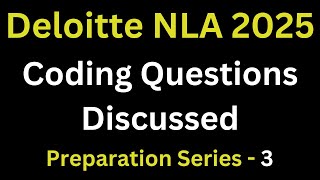 Deloitte NLA 2025

Coding Questions Discussed

Preparation Series - 3